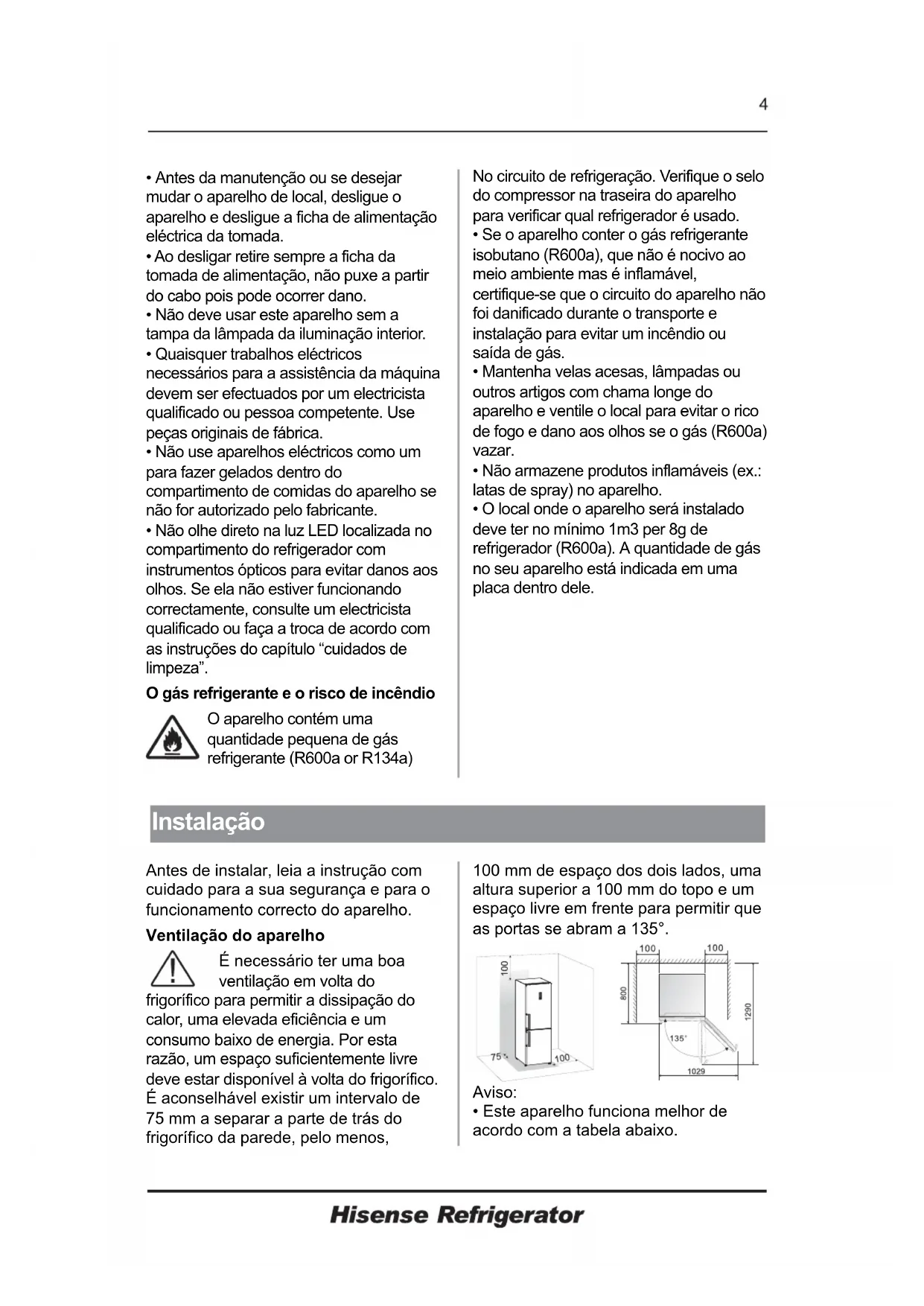 4

• Antes da manutenção ou se desejar mudar o aparelho de local, desligue o aparelho e desligue a ficha de alimentação eléctrica da tomada.
• Ao desligar retire sempre a ficha da tomada de alimentação, não puxe a partir do cabo pois pode ocorrer dano.
• Não deve usar este aparelho sem a tampa da lâmpada da iluminação interior.
• Quaisquer trabalhos eléctricos necessários para a assistência da máquina devem ser efectuados por um electricista qualificado ou pessoa competente. Use peças originais de fábrica.
• Não use aparelhos eléctricos como um para fazer gelados dentro do compartimento de comidas do aparelho se não for autorizado pelo fabricante.
• Não olhe direto na luz LED localizada no compartimento do refrigerador com instrumentos ópticos para evitar danos aos olhos. Se ela não estiver funcionando correctamente, consulte um electricista qualificado ou faça a troca de acordo com as instruções do capítulo “cuidados de limpeza”.

O gás refrigerante e o risco de incêndio

O aparelho contém uma quantidade pequena de gás refrigerante (R600a or R134a)

No circuito de refrigeração. Verifique o selo do compressor na traseira do aparelho para verificar qual refrigerador é usado.
• Se o aparelho conter o gás refrigerante isobutano (R600a), que não é nocivo ao meio ambiente mas é inflamável, certifique-se que o circuito do aparelho não foi danificado durante o transporte e instalação para evitar um incêndio ou saída de gás.
• Mantenha velas acesas, lâmpadas ou outros artigos com chama longe do aparelho e ventile o local para evitar o rico de fogo e dano aos olhos se o gás (R600a) vazar.
• Não armazene produtos inflamáveis (ex.: latas de spray) no aparelho.
• O local onde o aparelho será instalado deve ter no mínimo 1m3 per 8g de refrigerador (R600a). A quantidade de gás no seu aparelho está indicada em uma placa dentro dele.

Instalação

Antes de instalar, leia a instrução com cuidado para a sua segurança e para o funcionamento correcto do aparelho.

Ventilação do aparelho

É necessário ter uma boa ventilação em volta do frigorífico para permitir a dissipação do calor, uma elevada eficiência e um consumo baixo de energia. Por esta razão, um espaço suficientemente livre deve estar disponível à volta do frigorífico. É aconselhável existir um intervalo de 75 mm a separar a parte de trás do frigorífico da parede, pelo menos,

100 mm de espaço dos dois lados, uma altura superior a 100 mm do topo e um espaço livre em frente para permitir que as portas se abram a 135°.

100
75
100
100
100
800
1290
135°
1029

Aviso:
• Este aparelho funciona melhor de acordo com a tabela abaixo.

Hisense Refrigerator